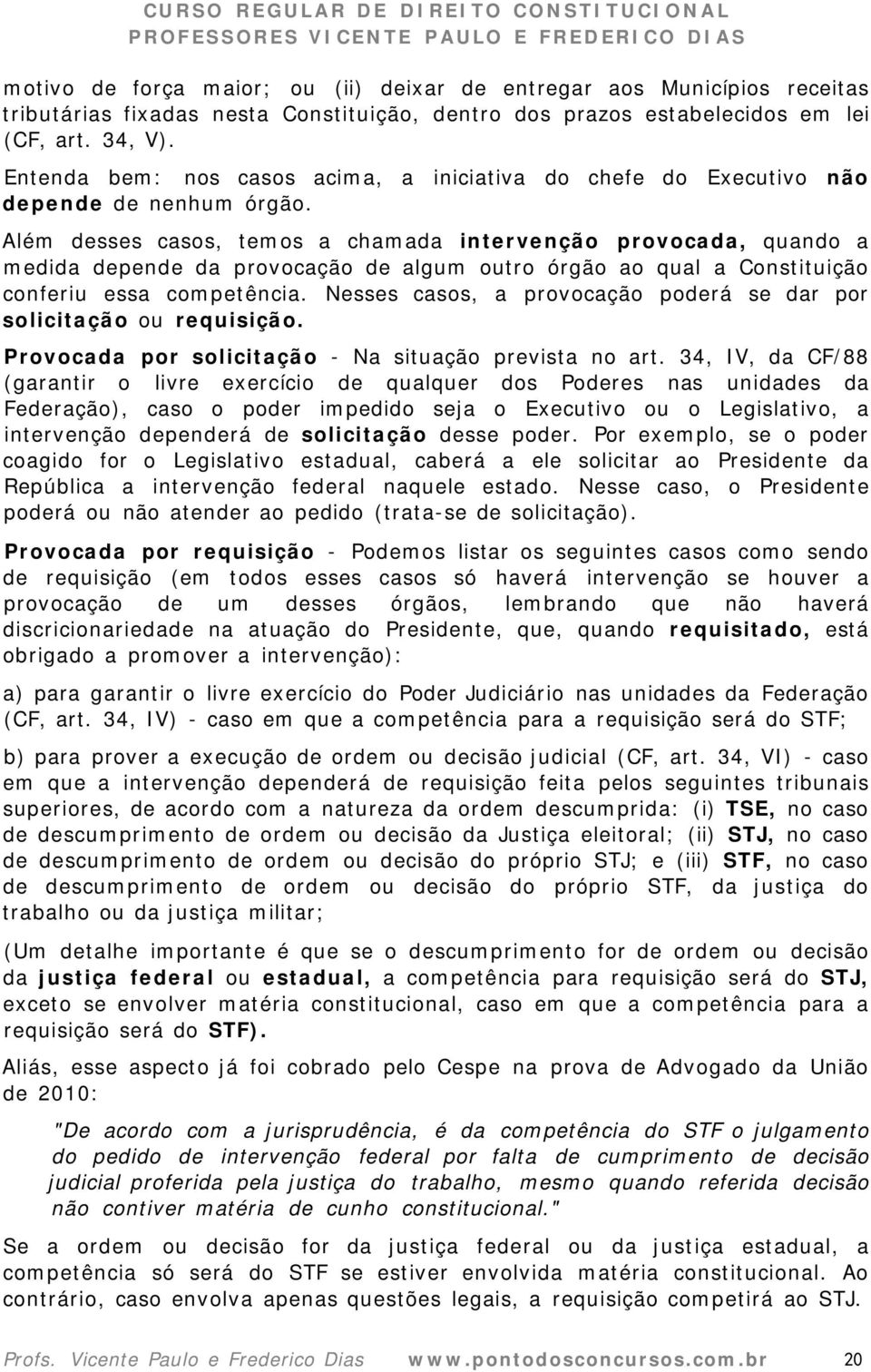 CURSO REGULAR DE DIREITO CONSTITUCIONAL
PROFESSORES VICENTE PAULO E FREDERICO DIAS

motivo de força maior; ou (ii) deixar de entregar aos Municípios receitas tributárias fixadas nesta Constituição, dentro dos prazos estabelecidos em lei (CF, art. 34, V).

Entenda bem: nos casos acima, a iniciativa do chefe do Executivo não depende de nenhum órgão.

Além desses casos, temos a chamada intervenção provocada, quando a medida depende da provocação de algum outro órgão ao qual a Constituição conferiu essa competência. Nesses casos, a provocação poderá se dar por solicitação ou requisição.

Provocada por solicitação - Na situação prevista no art. 34, IV, da CF/88 (garantir o livre exercício de qualquer dos Poderes nas unidades da Federação), caso o poder impedido seja o Executivo ou o Legislativo, a intervenção dependerá de solicitação desse poder. Por exemplo, se o poder coagido for o Legislativo estadual, caberá a ele solicitar ao Presidente da República a intervenção federal naquele estado. Nesse caso, o Presidente poderá ou não atender ao pedido (trata-se de solicitação).

Provocada por requisição - Podemos listar os seguintes casos como sendo de requisição (em todos esses casos só haverá intervenção se houver a provocação de um desses órgãos, lembrando que não haverá discricionariedade na atuação do Presidente, que, quando requisitado, está obrigado a promover a intervenção):

a) para garantir o livre exercício do Poder Judiciário nas unidades da Federação (CF, art. 34, IV) - caso em que a competência para a requisição será do STF;

b) para prover a execução de ordem ou decisão judicial (CF, art. 34, VI) - caso em que a intervenção dependerá de requisição feita pelos seguintes tribunais superiores, de acordo com a natureza da ordem descumprida: (i) TSE, no caso de descumprimento de ordem ou decisão da Justiça eleitoral; (ii) STJ, no caso de descumprimento de ordem ou decisão do próprio STJ; e (iii) STF, no caso de descumprimento de ordem ou decisão do próprio STF, da justiça do trabalho ou da justiça militar;

(Um detalhe importante é que se o descumprimento for de ordem ou decisão da justiça federal ou estadual, a competência para requisição será do STJ, exceto se envolver matéria constitucional, caso em que a competência para a requisição será do STF).

Aliás, esse aspecto já foi cobrado pelo Cespe na prova de Advogado da União de 2010:

"De acordo com a jurisprudência, é da competência do STF o julgamento do pedido de intervenção federal por falta de cumprimento de decisão judicial proferida pela justiça do trabalho, mesmo quando referida decisão não contiver matéria de cunho constitucional."

Se a ordem ou decisão for da justiça federal ou da justiça estadual, a competência só será do STF se estiver envolvida matéria constitucional. Ao contrário, caso envolva apenas questões legais, a requisição competirá ao STJ.

Profs. Vicente Paulo e Frederico Dias www.pontodosconcursos.com.br 20